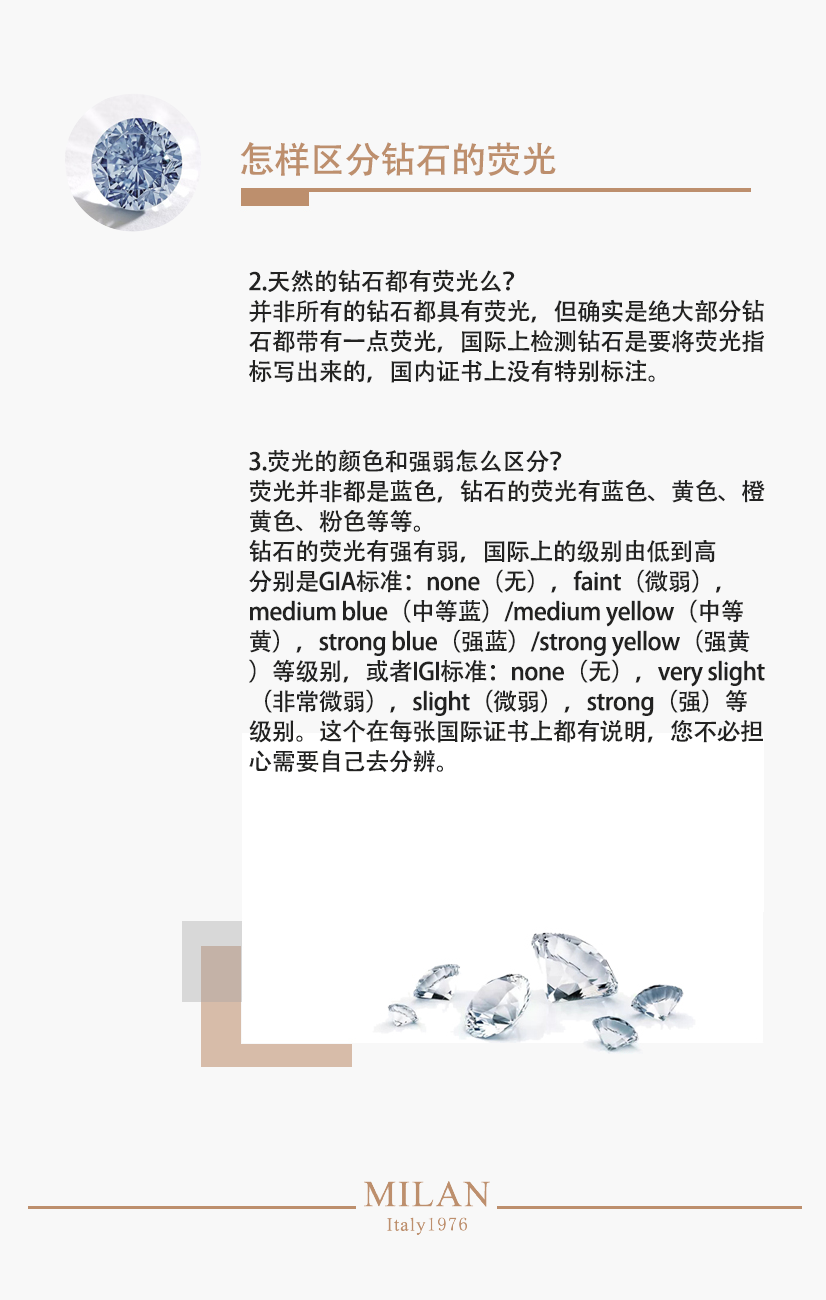 怎样区分钻石的荧光

2.天然的钻石都有荧光么?

并非所有的钻石都具有荧光，但确实是绝大部分钻石都带有一点荧光，国际上检测钻石是要将荧光指标写出来的，国内证书上没有特别标注。

3.荧光的颜色和强弱怎么区分?

荧光并非都是蓝色，钻石的荧光有蓝色、黄色、橙黄色、粉色等等。

钻石的荧光有强有弱，国际上的级别由低到高分别是GIA标准：none（无），faint（微弱），medium blue（中等蓝）/medium yellow（中等黄），strong blue（强蓝）/strong yellow（强黄）等级别，或者IGI标准：none（无），very slight（非常微弱），slight（微弱），strong（强）等级别。这个在每张国际证书上都有说明，您不必担心需要自己去分辨。

MILAN
Italy1976